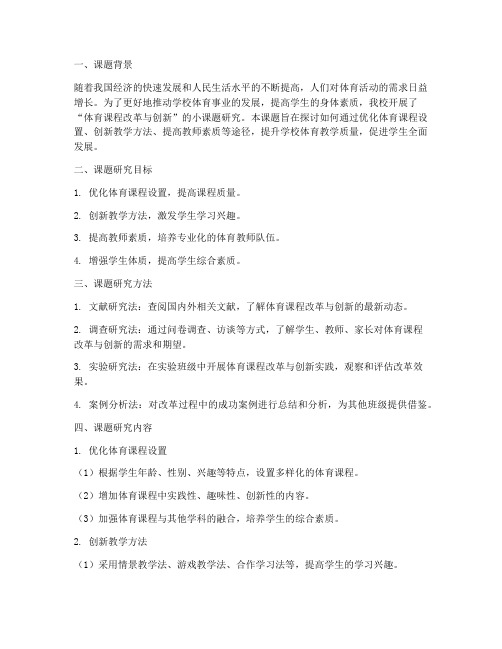 一、课题背景

随着我国经济的快速发展和人民生活水平的不断提高，人们对体育活动的需求日益增长。为了更好地推动学校体育事业的发展，提高学生的身体素质，我校开展了“体育课程改革与创新”的小课题研究。本课题旨在探讨如何通过优化体育课程设置、创新教学方法、提高教师素质等途径，提升学校体育教学质量，促进学生全面发展。

二、课题研究目标

1. 优化体育课程设置，提高课程质量。

2. 创新教学方法，激发学生学习兴趣。

3. 提高教师素质，培养专业化的体育教师队伍。

4. 增强学生体质，提高学生综合素质。

三、课题研究方法

1. 文献研究法：查阅国内外相关文献，了解体育课程改革与创新的最新动态。

2. 调查研究法：通过问卷调查、访谈等方式，了解学生、教师、家长对体育课程改革与创新的需求和期望。

3. 实验研究法：在实验班级中开展体育课程改革与创新实践，观察和评估改革效果。

4. 案例分析法：对改革过程中的成功案例进行总结和分析，为其他班级提供借鉴。

四、课题研究内容

1. 优化体育课程设置

（1）根据学生年龄、性别、兴趣等特点，设置多样化的体育课程。

（2）增加体育课程中实践性、趣味性、创新性的内容。

（3）加强体育课程与其他学科的融合，培养学生的综合素质。

2. 创新教学方法

（1）采用情景教学法、游戏教学法、合作学习法等，提高学生的学习兴趣。